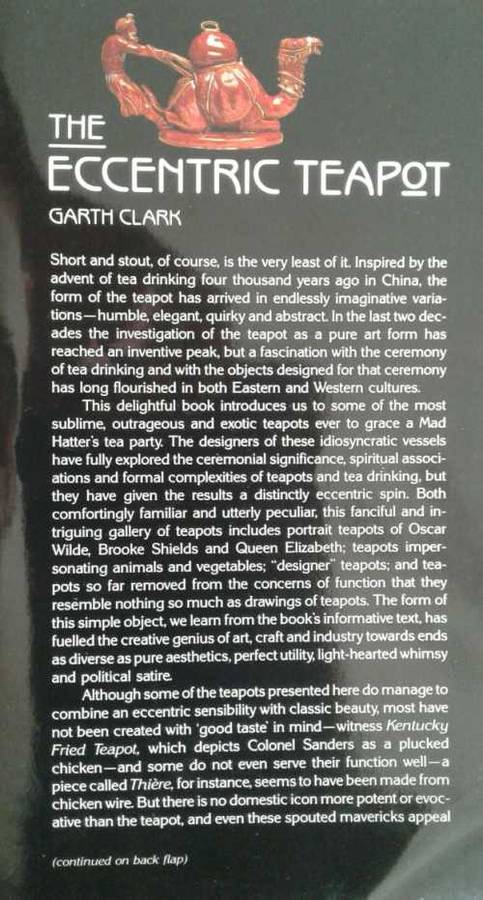 THE
ECCENTRIC TEAPOT

GARTH CLARK

Short and stout, of course, is the very least of it. Inspired by the advent of tea drinking four thousand years ago in China, the form of the teapot has arrived in endlessly imaginative variations—humble, elegant, quirky and abstract. In the last two decades the investigation of the teapot as a pure art form has reached an inventive peak, but a fascination with the ceremony of tea drinking and with the objects designed for that ceremony has long flourished in both Eastern and Western cultures.

This delightful book introduces us to some of the most sublime, outrageous and exotic teapots ever to grace a Mad Hatter's tea party. The designers of these idiosyncratic vessels have fully explored the ceremonial significance, spiritual associations and formal complexities of teapots and tea drinking, but they have given the results a distinctly eccentric spin. Both comfortingly familiar and utterly peculiar, this fanciful and intriguing gallery of teapots includes portrait teapots of Oscar Wilde, Brooke Shields and Queen Elizabeth; teapots impersonating animals and vegetables; "designer" teapots; and teapots so far removed from the concerns of function that they resemble nothing so much as drawings of teapots. The form of this simple object, we learn from the book's informative text, has fuelled the creative genius of art, craft and industry towards ends as diverse as pure aesthetics, perfect utility, light-hearted whimsy and political satire.

Although some of the teapots presented here do manage to combine an eccentric sensibility with classic beauty, most have not been created with 'good taste' in mind—witness Kentucky Fried Teapot, which depicts Colonel Sanders as a plucked chicken—and some do not even serve their function well—a piece called Thière, for instance, seems to have been made from chicken wire. But there is no domestic icon more potent or evocative than the teapot, and even these spouted mavericks appeal

(continued on back flap)